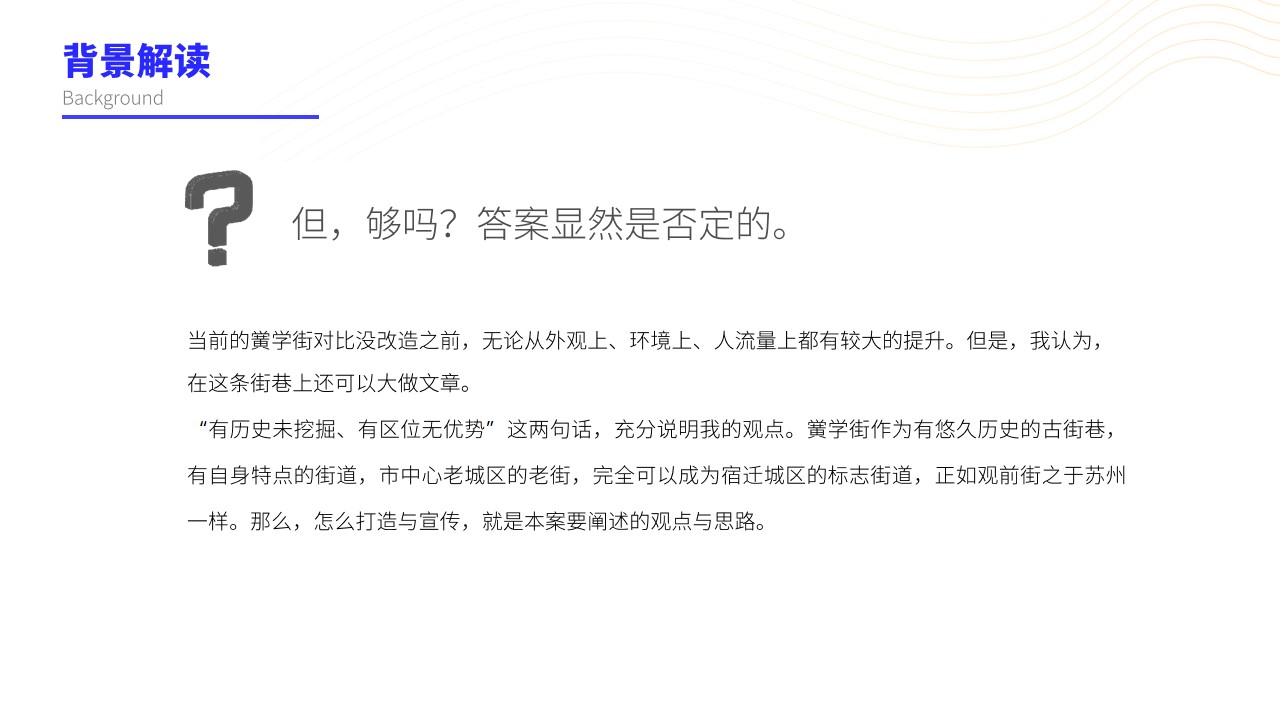 背景解读
Background

但，够吗？答案显然是否定的。

当前的黉学街对比没改造之前，无论从外观上、环境上、人流量上都有较大的提升。但是，我认为，在这条街巷上还可以大做文章。

“有历史未挖掘、有区位无优势”这两句话，充分说明我的观点。黉学街作为有悠久历史的古街巷，有自身特点的街道，市中心老城区的老街，完全可以成为宿迁城区的标志街道，正如观前街之于苏州一样。那么，怎么打造与宣传，就是本案要阐述的观点与思路。